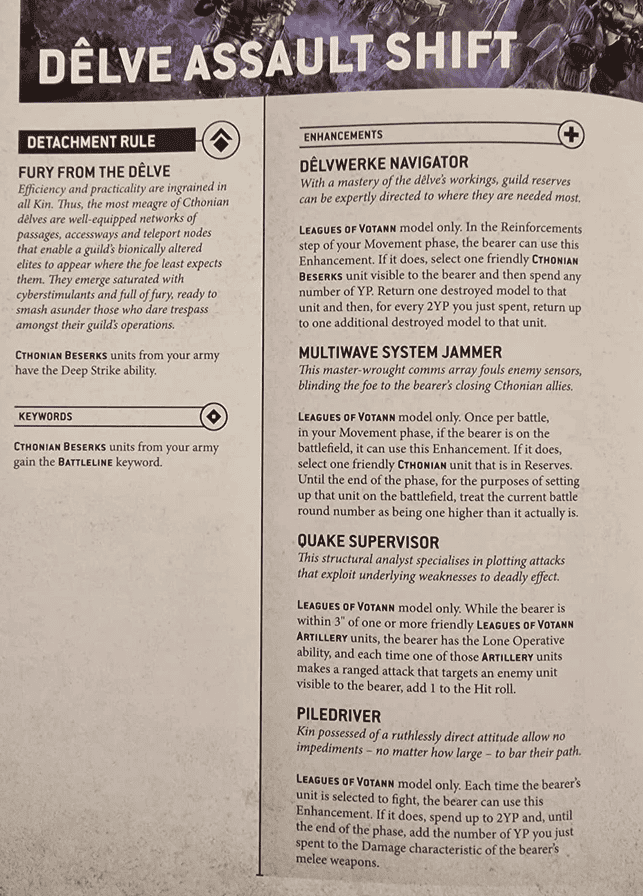 DÊLVE ASSAULT SHIFT

DETACHMENT RULE

FURY FROM THE DÊLVE
Efficiency and practicality are ingrained in all Kin. Thus, the most meagre of Cthonian dêlves are well-equipped networks of passages, accessways and teleport nodes that enable a guild's bionically altered elites to appear where the foe least expects them. They emerge saturated with cyberstimulants and full of fury, ready to smash asunder those who dare trespass amongst their guild's operations.

CTHONIAN BESERKS units from your army have the Deep Strike ability.

KEYWORDS

CTHONIAN BESERKS units from your army gain the BATTLELINE keyword.

ENHANCEMENTS

DÊLVWERKE NAVIGATOR
With a mastery of the dêlve's workings, guild reserves can be expertly directed to where they are needed most.

LEAGUES OF VOTANN model only. In the Reinforcements step of your Movement phase, the bearer can use this Enhancement. If it does, select one friendly CTHONIAN BESERKS unit visible to the bearer and then spend any number of YP. Return one destroyed model to that unit and then, for every 2YP you just spent, return up to one additional destroyed model to that unit.

MULTIWAVE SYSTEM JAMMER
This master-wrought comms array fouls enemy sensors, blinding the foe to the bearer's closing Cthonian allies.

LEAGUES OF VOTANN model only. Once per battle, in your Movement phase, if the bearer is on the battlefield, it can use this Enhancement. If it does, select one friendly CTHONIAN unit that is in Reserves. Until the end of the phase, for the purposes of setting up that unit on the battlefield, treat the current battle round number as being one higher than it actually is.

QUAKE SUPERVISOR
This structural analyst specialises in plotting attacks that exploit underlying weaknesses to deadly effect.

LEAGUES OF VOTANN model only. While the bearer is within 3" of one or more friendly LEAGUES OF VOTANN ARTILLERY units, the bearer has the Lone Operative ability, and each time one of those ARTILLERY units makes a ranged attack that targets an enemy unit visible to the bearer, add 1 to the Hit roll.

PILEDRIVER
Kin possessed of a ruthlessly direct attitude allow no impediments – no matter how large – to bar their path.

LEAGUES OF VOTANN model only. Each time the bearer's unit is selected to fight, the bearer can use this Enhancement. If it does, spend up to 2YP and, until the end of the phase, add the number of YP you just spent to the Damage characteristic of the bearer's melee weapons.